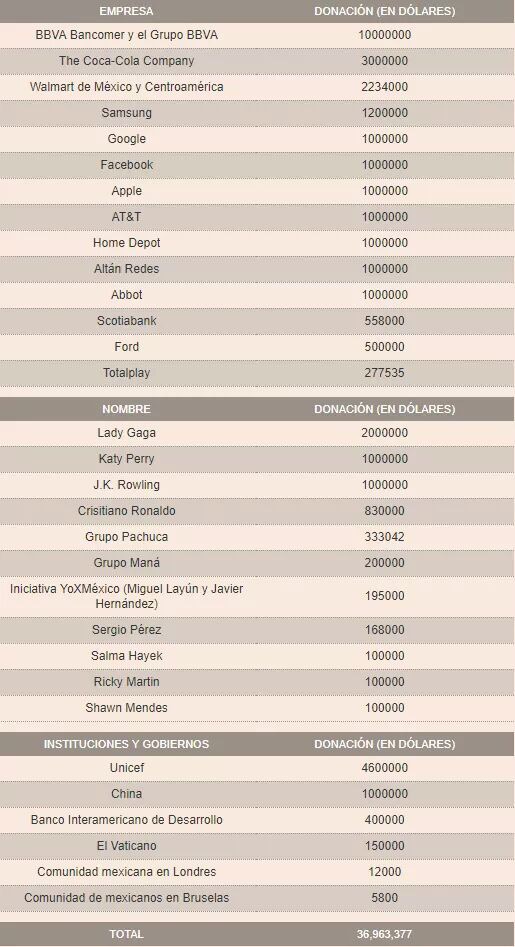 | EMPRESA | DONACIÓN (EN DÓLARES) |
|---|---|
| BBVA Bancomer y el Grupo BBVA | 10000000 |
| The Coca-Cola Company | 3000000 |
| Walmart de México y Centroamérica | 2234000 |
| Samsung | 1200000 |
| Google | 1000000 |
| Facebook | 1000000 |
| Apple | 1000000 |
| AT&T | 1000000 |
| Home Depot | 1000000 |
| Altán Redes | 1000000 |
| Abbot | 1000000 |
| Scotiabank | 558000 |
| Ford | 500000 |
| Totalplay | 277535 |

| NOMBRE | DONACIÓN (EN DÓLARES) |
|---|---|
| Lady Gaga | 2000000 |
| Katy Perry | 1000000 |
| J.K. Rowling | 1000000 |
| Crisitiano Ronaldo | 830000 |
| Grupo Pachuca | 333042 |
| Grupo Maná | 200000 |
| Iniciativa YoXMéxico (Miguel Layún y Javier Hernández) | 195000 |
| Sergio Pérez | 168000 |
| Salma Hayek | 100000 |
| Ricky Martin | 100000 |
| Shawn Mendes | 100000 |

| INSTITUCIONES Y GOBIERNOS | DONACIÓN (EN DÓLARES) |
|---|---|
| Unicef | 4600000 |
| China | 1000000 |
| Banco Interamericano de Desarrollo | 400000 |
| El Vaticano | 150000 |
| Comunidad mexicana en Londres | 12000 |
| Comunidad de mexicanos en Bruselas | 5800 |

| TOTAL | 36,963,377 |
|---|---|